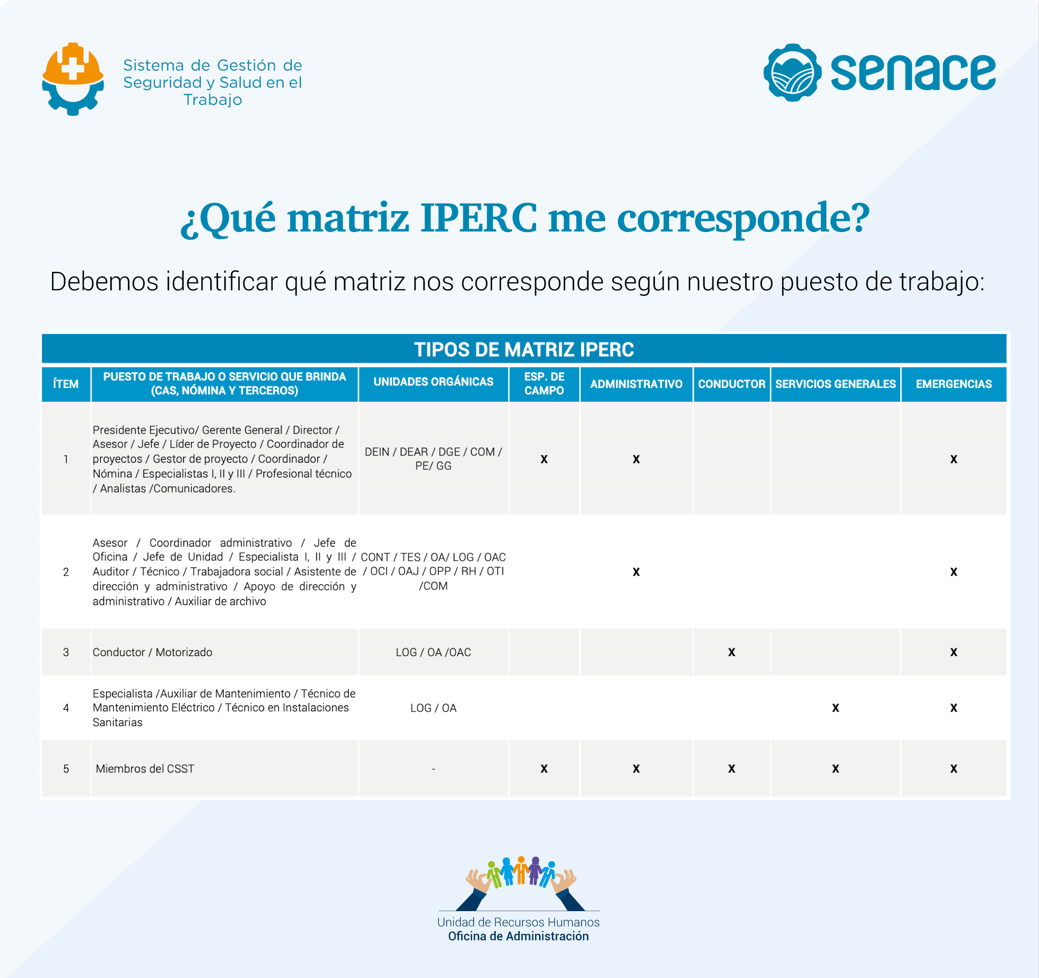 Sistema de Gestión de Seguridad y Salud en el Trabajo

senace

¿Qué matriz IPERC me corresponde?

Debemos identificar qué matriz nos corresponde según nuestro puesto de trabajo:

TIPOS DE MATRIZ IPERC

| ÍTEM | PUESTO DE TRABAJO O SERVICIO QUE BRINDA (CAS, NÓMINA Y TERCEROS) | UNIDADES ORGÁNICAS | ESP. DE CAMPO | ADMINISTRATIVO | CONDUCTOR | SERVICIOS GENERALES | EMERGENCIAS |
|---|---|---|---|---|---|---|---|
| 1 | Presidente Ejecutivo/ Gerente General / Director / Asesor / Jefe / Líder de Proyecto / Coordinador de proyectos / Gestor de proyecto / Coordinador / Nómina / Especialistas I, II y III / Profesional técnico / Analistas /Comunicadores. | DEIN / DEAR / DGE / COM / PE/ GG | X | X | | | X |
| 2 | Asesor / Coordinador administrativo / Jefe de Oficina / Jefe de Unidad / Especialista I, II y III / Auditor / Técnico / Trabajadora social / Asistente de dirección y administrativo / Apoyo de dirección y administrativo / Auxiliar de archivo | CONT / TES / OA/ LOG / OAC / OCI / OAJ / OPP / RH / OTI /COM | | X | | | X |
| 3 | Conductor / Motorizado | LOG / OA /OAC | | | X | | X |
| 4 | Especialista /Auxiliar de Mantenimiento / Técnico de Mantenimiento Eléctrico / Técnico en Instalaciones Sanitarias | LOG / OA | | | | X | X |
| 5 | Miembros del CSST | - | X | X | X | X | X |

Unidad de Recursos Humanos
Oficina de Administración